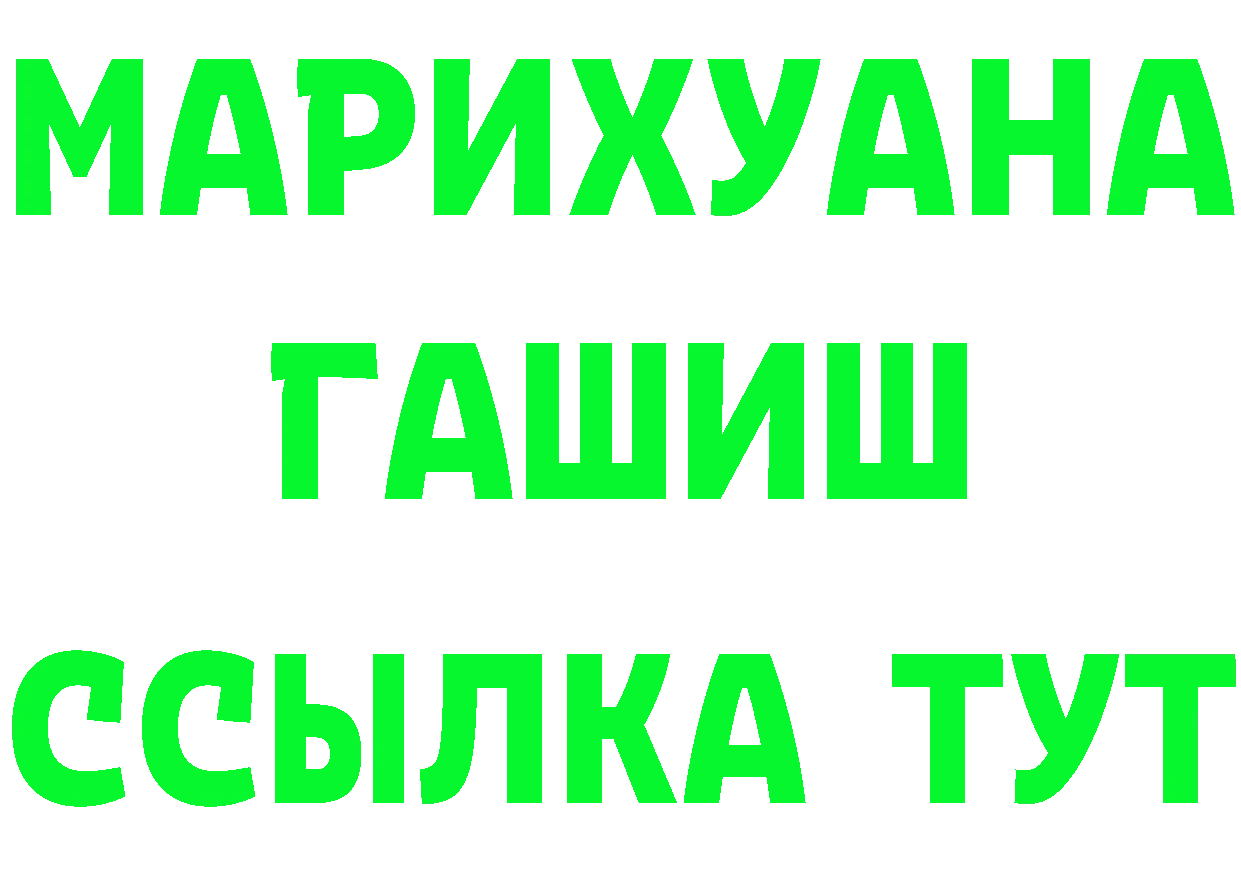 МАРИХУАНА
ГАШИШ
ССЫЛКА ТУТ